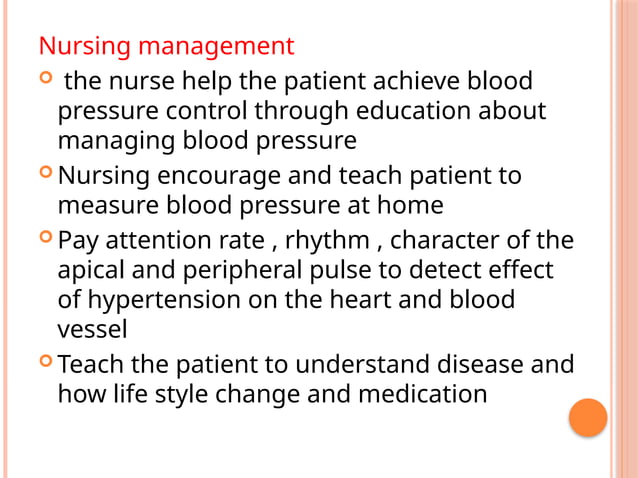 Nursing management

- the nurse help the patient achieve blood pressure control through education about managing blood pressure
- Nursing encourage and teach patient to measure blood pressure at home
- Pay attention rate , rhythm , character of the apical and peripheral pulse to detect effect of hypertension on the heart and blood vessel
- Teach the patient to understand disease and how life style change and medication